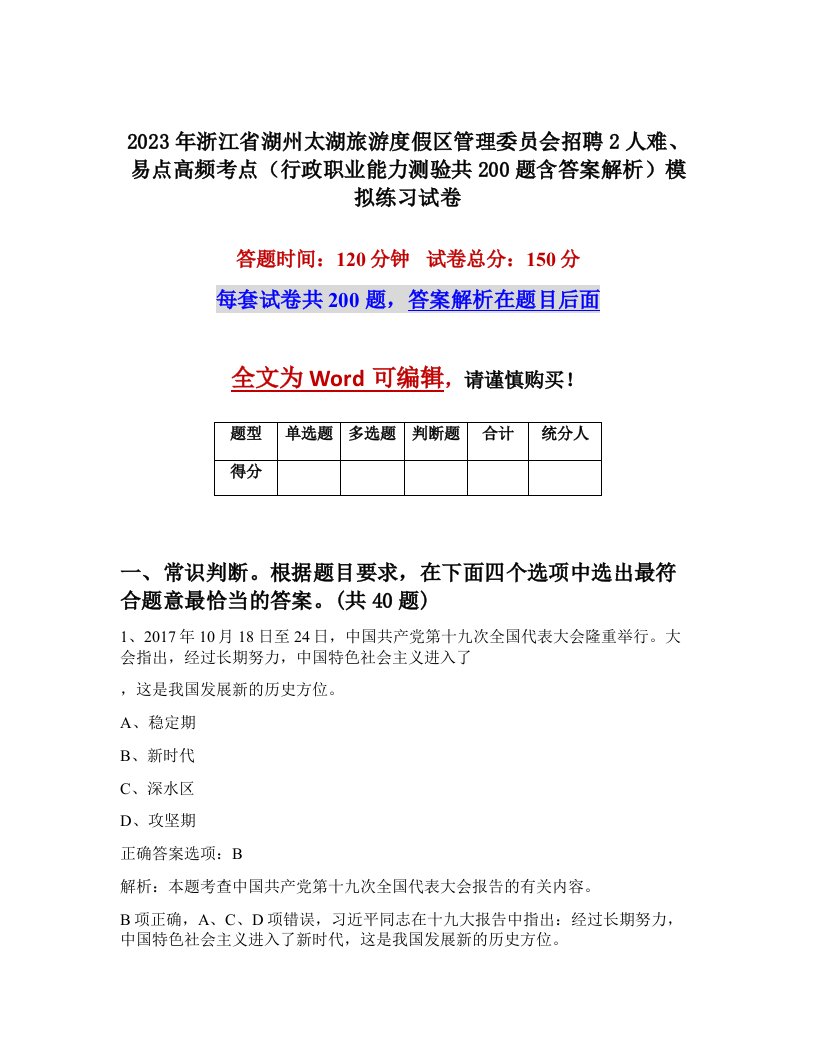 2023年浙江省湖州太湖旅游度假区管理委员会招聘2人难、易点高频考点（行政职业能力测验共200题含答案解析）模拟练习试卷

答题时间：120分钟　试卷总分：150分

每套试卷共200题，答案解析在题目后面

全文为Word可编辑，请谨慎购买！

| 题型 | 单选题 | 多选题 | 判断题 | 合计 | 统分人 |
|---|---|---|---|---|---|
| 得分 | | | | | |

一、常识判断。根据题目要求，在下面四个选项中选出最符合题意最恰当的答案。(共40题)

1、2017年10月18日至24日，中国共产党第十九次全国代表大会隆重举行。大会指出，经过长期努力，中国特色社会主义进入了

，这是我国发展新的历史方位。

A、稳定期

B、新时代

C、深水区

D、攻坚期

正确答案选项：B

解析：本题考查中国共产党第十九次全国代表大会报告的有关内容。

B项正确，A、C、D项错误，习近平同志在十九大报告中指出：经过长期努力，中国特色社会主义进入了新时代，这是我国发展新的历史方位。